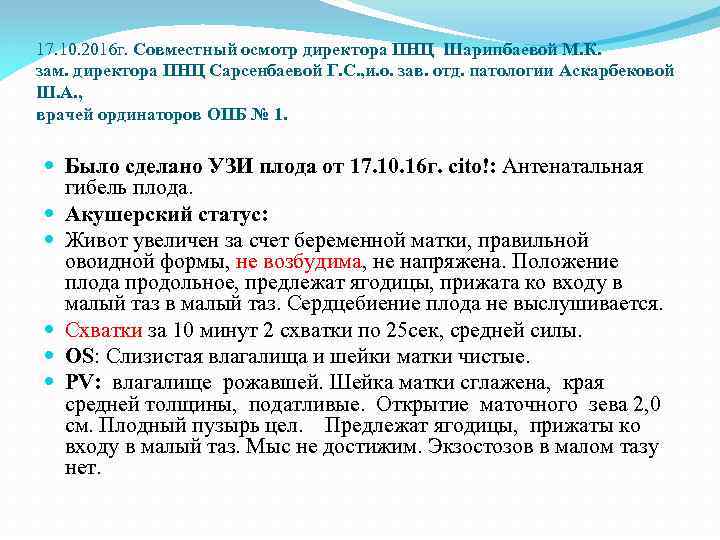 17.10.2016г. Совместный осмотр директора ПНЦ Шарипбаевой М.К. зам. директора ПНЦ Сарсенбаевой Г.С.,и.о. зав. отд. патологии Аскарбековой Ш.А., врачей ординаторов ОПБ № 1.

Было сделано УЗИ плода от 17.10.16г. cito!: Антенатальная гибель плода.

Акушерский статус:

Живот увеличен за счет беременной матки, правильной овоидной формы, не возбудима, не напряжена. Положение плода продольное, предлежат ягодицы, прижата ко входу в малый таз в малый таз. Сердцебиение плода не выслушивается.

Схватки за 10 минут 2 схватки по 25сек, средней силы.

OS: Слизистая влагалища и шейки матки чистые.

PV: влагалище рожавшей. Шейка матки сглажена, края средней толщины, податливые. Открытие маточного зева 2,0 см. Плодный пузырь цел. Предлежат ягодицы, прижаты ко входу в малый таз. Мыс не достижим. Экзостозов в малом тазу нет.